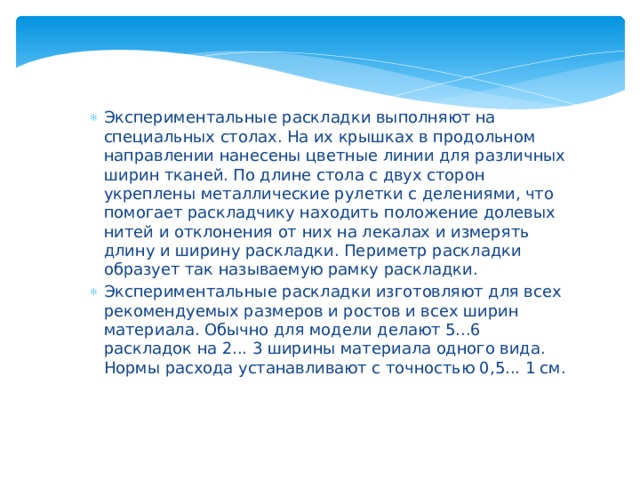 Экспериментальные раскладки выполняют на специальных столах. На их крышках в продольном направлении нанесены цветные линии для различных ширин тканей. По длине стола с двух сторон укреплены металлические рулетки с делениями, что помогает раскладчику находить положение долевых нитей и отклонения от них на лекалах и измерять длину и ширину раскладки. Периметр раскладки образует так называемую рамку раскладки.

Экспериментальные раскладки изготовляют для всех рекомендуемых размеров и ростов и всех ширин материала. Обычно для модели делают 5...6 раскладок на 2... 3 ширины материала одного вида. Нормы расхода устанавливают с точностью 0,5... 1 см.